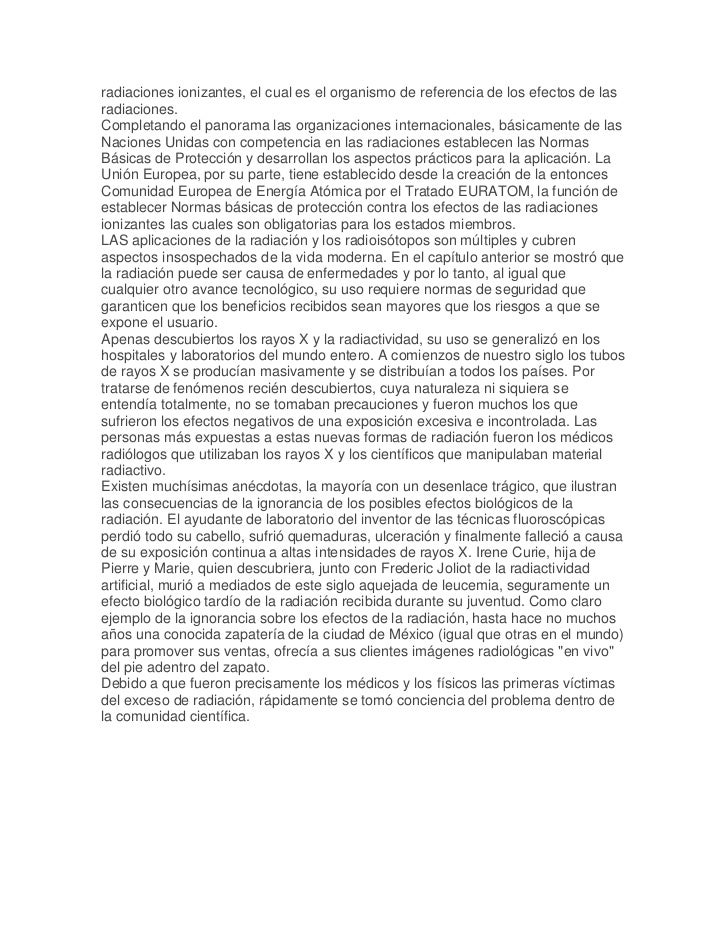 radiaciones ionizantes, el cual es el organismo de referencia de los efectos de las radiaciones.
Completando el panorama las organizaciones internacionales, básicamente de las Naciones Unidas con competencia en las radiaciones establecen las Normas Básicas de Protección y desarrollan los aspectos prácticos para la aplicación. La Unión Europea, por su parte, tiene establecido desde la creación de la entonces Comunidad Europea de Energía Atómica por el Tratado EURATOM, la función de establecer Normas básicas de protección contra los efectos de las radiaciones ionizantes las cuales son obligatorias para los estados miembros.
LAS aplicaciones de la radiación y los radioisótopos son múltiples y cubren aspectos insospechados de la vida moderna. En el capítulo anterior se mostró que la radiación puede ser causa de enfermedades y por lo tanto, al igual que cualquier otro avance tecnológico, su uso requiere normas de seguridad que garanticen que los beneficios recibidos sean mayores que los riesgos a que se expone el usuario.
Apenas descubiertos los rayos X y la radiactividad, su uso se generalizó en los hospitales y laboratorios del mundo entero. A comienzos de nuestro siglo los tubos de rayos X se producían masivamente y se distribuían a todos los países. Por tratarse de fenómenos recién descubiertos, cuya naturaleza ni siquiera se entendía totalmente, no se tomaban precauciones y fueron muchos los que sufrieron los efectos negativos de una exposición excesiva e incontrolada. Las personas más expuestas a estas nuevas formas de radiación fueron los médicos radiólogos que utilizaban los rayos X y los científicos que manipulaban material radiactivo.
Existen muchísimas anécdotas, la mayoría con un desenlace trágico, que ilustran las consecuencias de la ignorancia de los posibles efectos biológicos de la radiación. El ayudante de laboratorio del inventor de las técnicas fluoroscópicas perdió todo su cabello, sufrió quemaduras, ulceración y finalmente falleció a causa de su exposición continua a altas intensidades de rayos X. Irene Curie, hija de Pierre y Marie, quien descubriera, junto con Frederic Joliot de la radiactividad artificial, murió a mediados de este siglo aquejada de leucemia, seguramente un efecto biológico tardío de la radiación recibida durante su juventud. Como claro ejemplo de la ignorancia sobre los efectos de la radiación, hasta hace no muchos años una conocida zapatería de la ciudad de México (igual que otras en el mundo) para promover sus ventas, ofrecía a sus clientes imágenes radiológicas "en vivo" del pie adentro del zapato.
Debido a que fueron precisamente los médicos y los físicos las primeras víctimas del exceso de radiación, rápidamente se tomó conciencia del problema dentro de la comunidad científica.